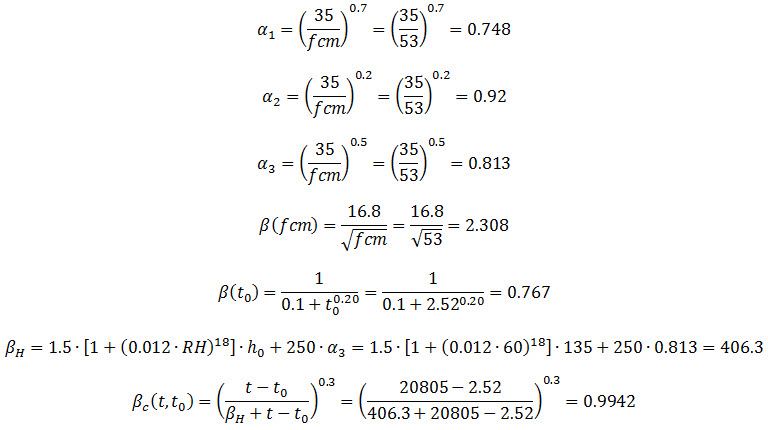 $\alpha_1 = \left(\frac{35}{fcm}\right)^{0.7} = \left(\frac{35}{53}\right)^{0.7} = 0.748$

$\alpha_2 = \left(\frac{35}{fcm}\right)^{0.2} = \left(\frac{35}{53}\right)^{0.2} = 0.92$

$\alpha_3 = \left(\frac{35}{fcm}\right)^{0.5} = \left(\frac{35}{53}\right)^{0.5} = 0.813$

$\beta(fcm) = \frac{16.8}{\sqrt{fcm}} = \frac{16.8}{\sqrt{53}} = 2.308$

$\beta(t_0) = \frac{1}{0.1 + t_0^{0.20}} = \frac{1}{0.1 + 2.52^{0.20}} = 0.767$

$\beta_H = 1.5 \cdot [1 + (0.012 \cdot RH)^{18}] \cdot h_0 + 250 \cdot \alpha_3 = 1.5 \cdot [1 + (0.012 \cdot 60)^{18}] \cdot 135 + 250 \cdot 0.813 = 406.3$

$\beta_c(t, t_0) = \left(\frac{t - t_0}{\beta_H + t - t_0}\right)^{0.3} = \left(\frac{20805 - 2.52}{406.3 + 20805 - 2.52}\right)^{0.3} = 0.9942$